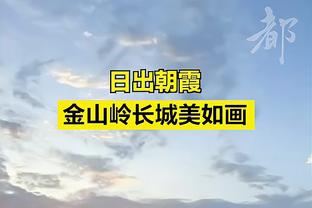 都

日出朝霞
金山岭长城美如画